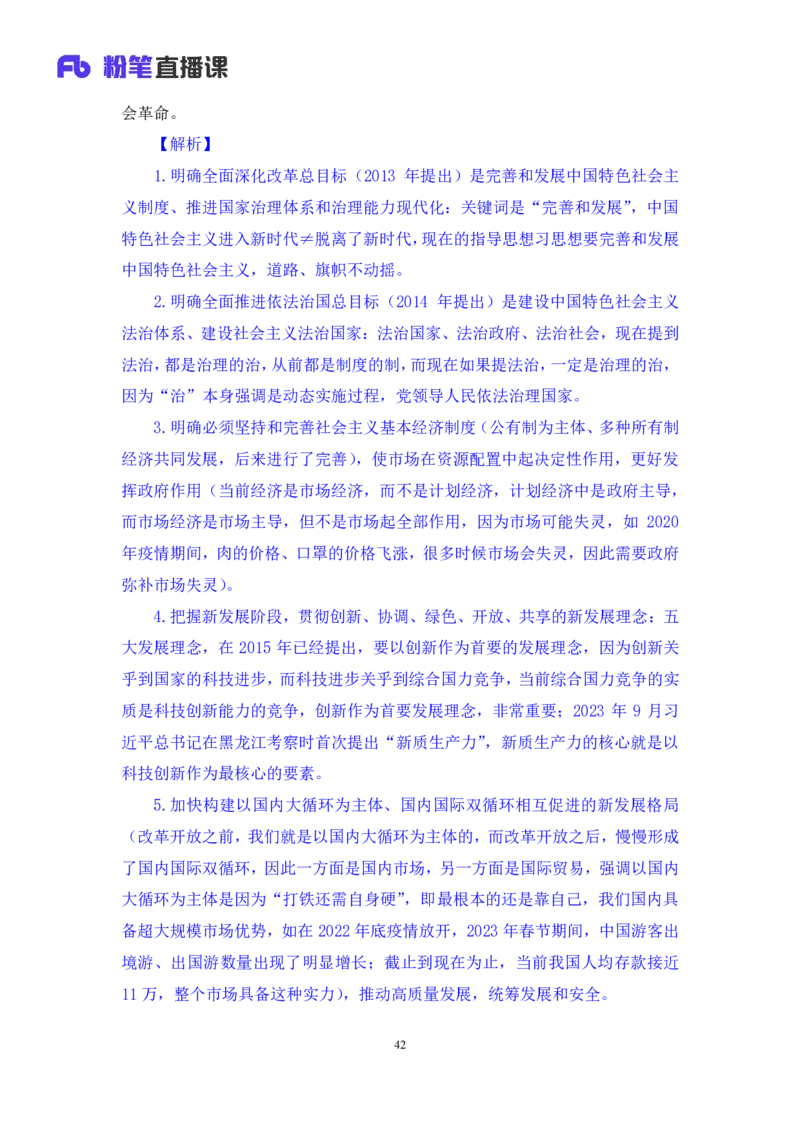 Fb 粉笔直播课

会革命。

【解析】

1.明确全面深化改革总目标（2013 年提出）是完善和发展中国特色社会主义制度、推进国家治理体系和治理能力现代化：关键词是“完善和发展”，中国特色社会主义进入新时代≠脱离了新时代，现在的指导思想习思想要完善和发展中国特色社会主义，道路、旗帜不动摇。

2.明确全面推进依法治国总目标（2014 年提出）是建设中国特色社会主义法治体系、建设社会主义法治国家：法治国家、法治政府、法治社会，现在提到法治，都是治理的治，从前都是制度的制，而现在如果提法治，一定是治理的治，因为“治”本身强调是动态实施过程，党领导人民依法治理国家。

3.明确必须坚持和完善社会主义基本经济制度（公有制为主体、多种所有制经济共同发展，后来进行了完善），使市场在资源配置中起决定性作用，更好发挥政府作用（当前经济是市场经济，而不是计划经济，计划经济中是政府主导，而市场经济是市场主导，但不是市场起全部作用，因为市场可能失灵，如 2020 年疫情期间，肉的价格、口罩的价格飞涨，很多时候市场会失灵，因此需要政府弥补市场失灵）。

4.把握新发展阶段，贯彻创新、协调、绿色、开放、共享的新发展理念：五大发展理念，在 2015 年已经提出，要以创新作为首要的发展理念，因为创新关乎到国家的科技进步，而科技进步关乎到综合国力竞争，当前综合国力竞争的实质是科技创新能力的竞争，创新作为首要发展理念，非常重要；2023 年 9 月习近平总书记在黑龙江考察时首次提出“新质生产力”，新质生产力的核心就是以科技创新作为最核心的要素。

5.加快构建以国内大循环为主体、国内国际双循环相互促进的新发展格局（改革开放之前，我们就是以国内大循环为主体的，而改革开放之后，慢慢形成了国内国际双循环，因此一方面是国内市场，另一方面是国际贸易，强调以国内大循环为主体是因为“打铁还需自身硬”，即最根本的还是靠自己，我们国内具备超大规模市场优势，如在 2022 年底疫情放开，2023 年春节期间，中国游客出境游、出国游数量出现了明显增长；截止到现在为止，当前我国人均存款接近 11 万，整个市场具备这种实力），推动高质量发展，统筹发展和安全。

42